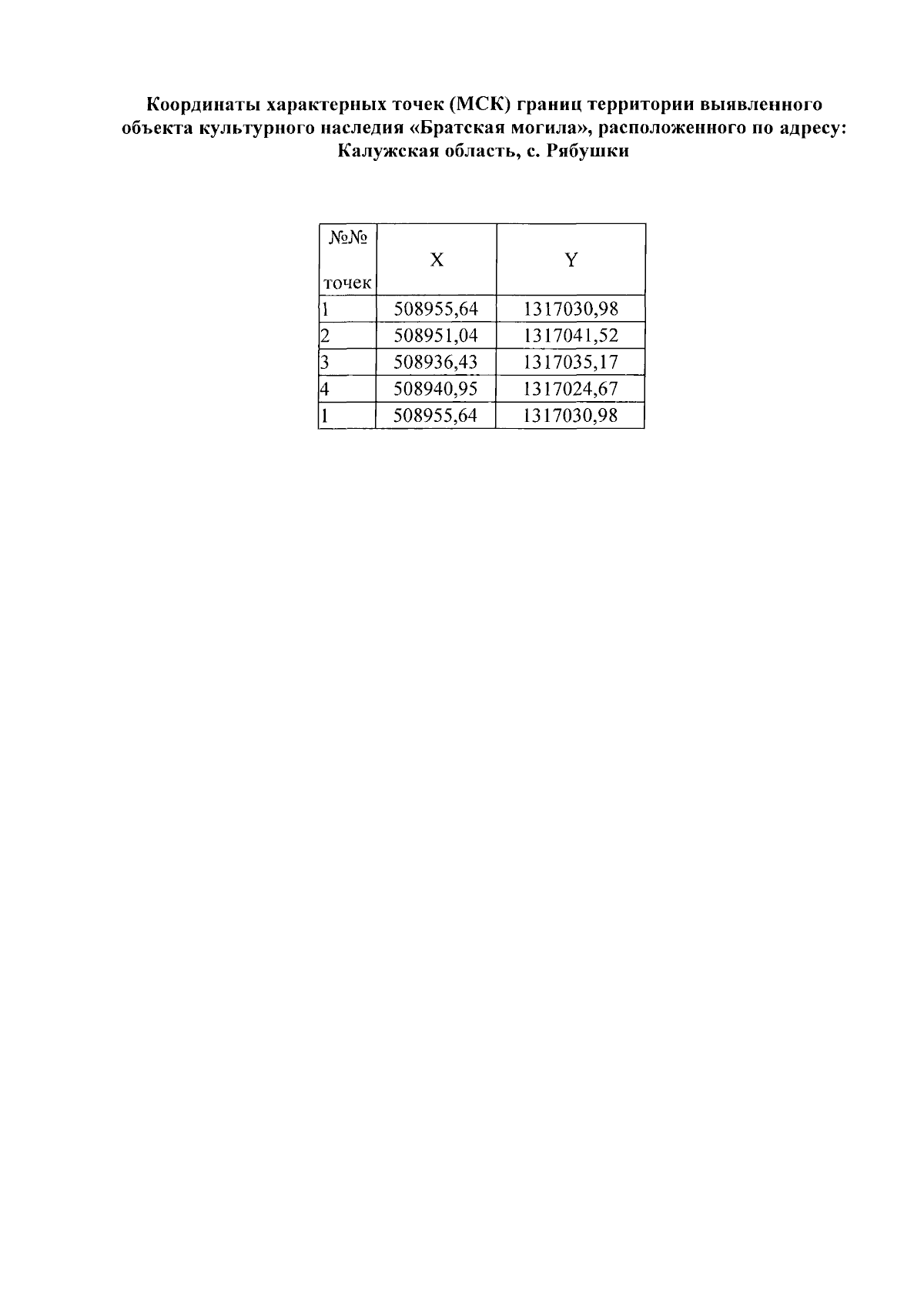 Координаты характерных точек (МСК) границ территории выявленного объекта культурного наследия «Братская могила», расположенного по адресу: Калужская область, с. Рябушки

| №№ точек | X | Y |
|---|---|---|
| 1 | 508955,64 | 1317030,98 |
| 2 | 508951,04 | 1317041,52 |
| 3 | 508936,43 | 1317035,17 |
| 4 | 508940,95 | 1317024,67 |
| 1 | 508955,64 | 1317030,98 |